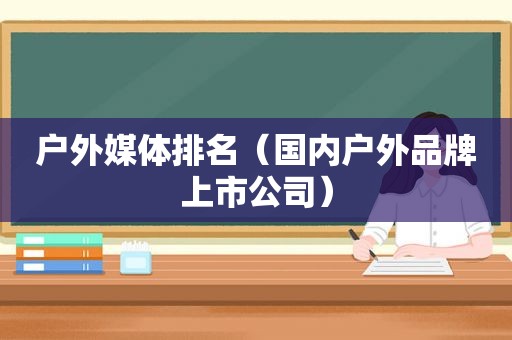 户外媒体排名（国内户外品牌上市公司）